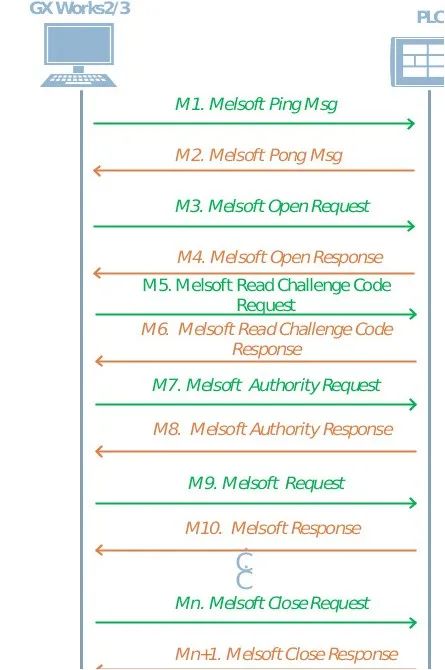 GX Works2/3

PLC

M1. Melsoft Ping Msg

M2. Melsoft Pong Msg

M3. Melsoft Open Request

M4. Melsoft Open Response

M5. Melsoft Read Challenge Code Request

M6. Melsoft Read Challenge Code Response

M7. Melsoft Authority Request

M8. Melsoft Authority Response

M9. Melsoft Request

M10. Melsoft Response

Mn. Melsoft Close Request

Mn+1. Melsoft Close Response